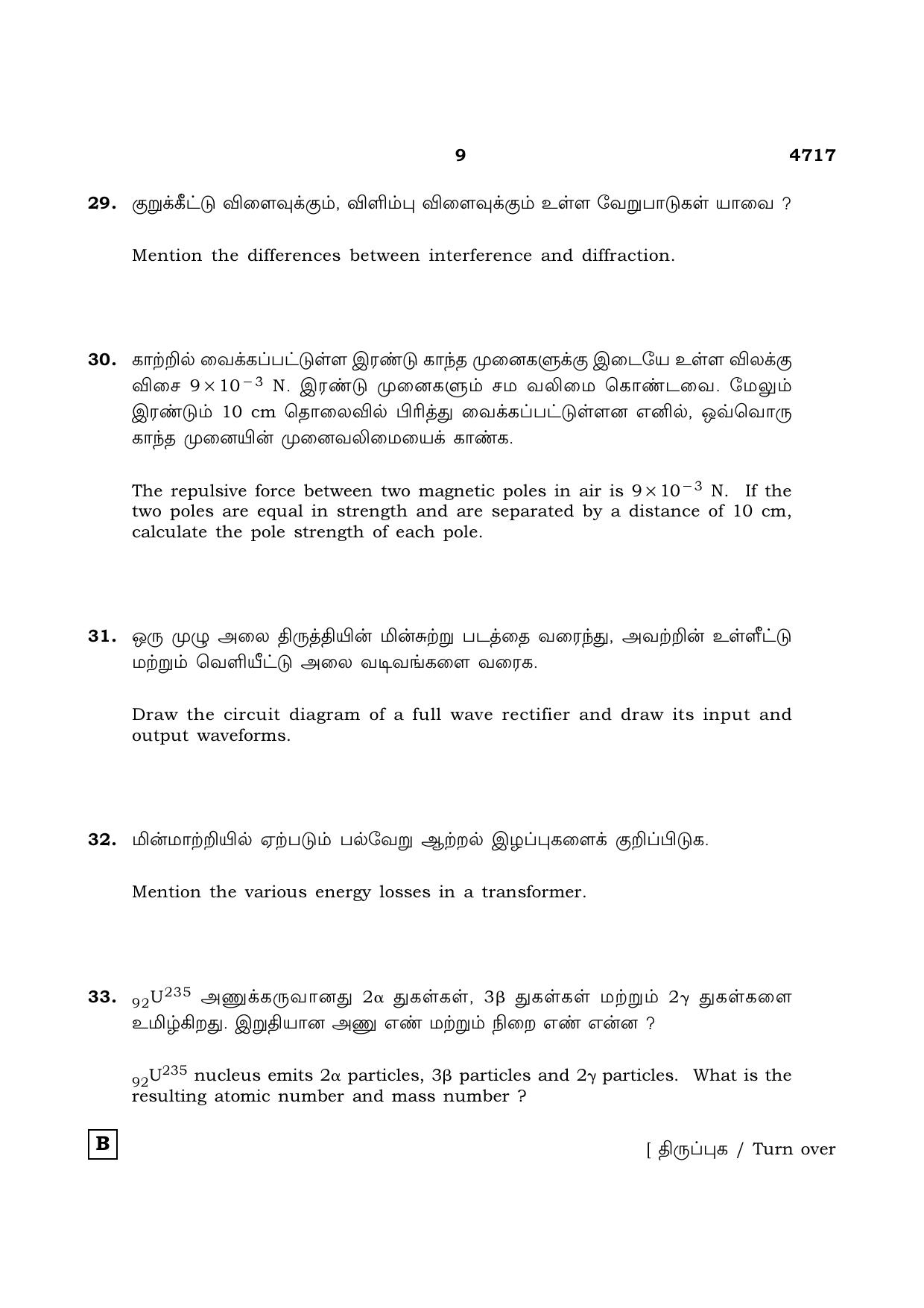 9 4717

29. குறுக்கீட்டு விளைவுக்கும், விளிம்பு விளைவுக்கும் உள்ள வேறுபாடுகள் யாவை ?

Mention the differences between interference and diffraction.

30. காற்றில் வைக்கப்பட்டுள்ள இரண்டு காந்த முனைகளுக்கு இடையே உள்ள விலக்கு விசை $9 \times 10^{-3}$ N. இரண்டு முனைகளும் சம வலிமை கொண்டவை. மேலும் இரண்டும் 10 cm தொலைவில் பிரித்து வைக்கப்பட்டுள்ளன எனில், ஒவ்வொரு காந்த முனையின் முனைவலிமையைக் காண்க.

The repulsive force between two magnetic poles in air is $9 \times 10^{-3}$ N. If the two poles are equal in strength and are separated by a distance of 10 cm, calculate the pole strength of each pole.

31. ஒரு முழு அலை திருத்தியின் மின்சுற்று படத்தை வரைந்து, அவற்றின் உள்ளீட்டு மற்றும் வெளியீட்டு அலை வடிவங்களை வரைக.

Draw the circuit diagram of a full wave rectifier and draw its input and output waveforms.

32. மின்மாற்றியில் ஏற்படும் பல்வேறு ஆற்றல் இழப்புகளைக் குறிப்பிடுக.

Mention the various energy losses in a transformer.

33. $_{92}U^{235}$ அணுக்கருவானது $2\alpha$ துகள்கள், $3\beta$ துகள்கள் மற்றும் $2\gamma$ துகள்களை உமிழ்கிறது. இறுதியான அணு எண் மற்றும் நிறை எண் என்ன ?

$_{92}U^{235}$ nucleus emits $2\alpha$ particles, $3\beta$ particles and $2\gamma$ particles. What is the resulting atomic number and mass number ?

B

[ திருப்புக / Turn over